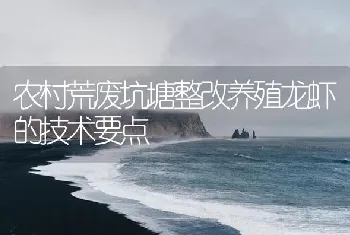 农村荒废坑塘整改养殖龙虾的技术要点